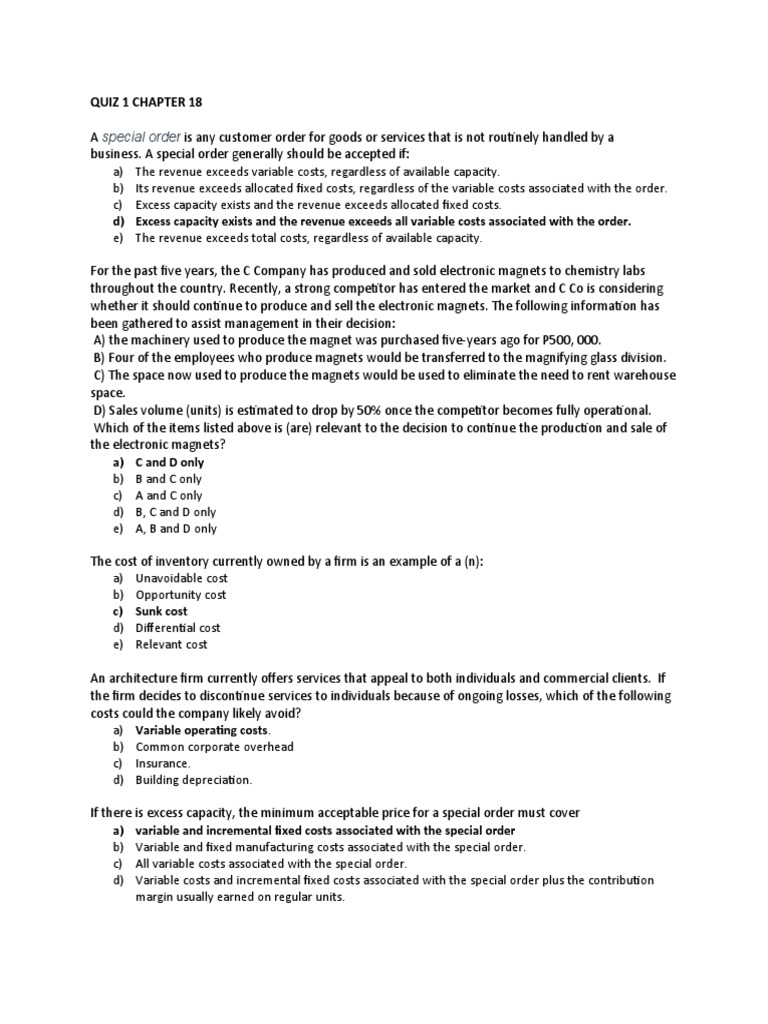 QUIZ 1 CHAPTER 18

A special order is any customer order for goods or services that is not routinely handled by a business. A special order generally should be accepted if:
a) The revenue exceeds variable costs, regardless of available capacity.
b) Its revenue exceeds allocated fixed costs, regardless of the variable costs associated with the order.
c) Excess capacity exists and the revenue exceeds allocated fixed costs.
d) Excess capacity exists and the revenue exceeds all variable costs associated with the order.
e) The revenue exceeds total costs, regardless of available capacity.

For the past five years, the C Company has produced and sold electronic magnets to chemistry labs throughout the country. Recently, a strong competitor has entered the market and C Co is considering whether it should continue to produce and sell the electronic magnets. The following information has been gathered to assist management in their decision:
A) the machinery used to produce the magnet was purchased five-years ago for P500, 000.
B) Four of the employees who produce magnets would be transferred to the magnifying glass division.
C) The space now used to produce the magnets would be used to eliminate the need to rent warehouse space.
D) Sales volume (units) is estimated to drop by 50% once the competitor becomes fully operational.
Which of the items listed above is (are) relevant to the decision to continue the production and sale of the electronic magnets?
a) C and D only
b) B and C only
c) A and C only
d) B, C and D only
e) A, B and D only

The cost of inventory currently owned by a firm is an example of a (n):
a) Unavoidable cost
b) Opportunity cost
c) Sunk cost
d) Differential cost
e) Relevant cost

An architecture firm currently offers services that appeal to both individuals and commercial clients. If the firm decides to discontinue services to individuals because of ongoing losses, which of the following costs could the company likely avoid?
a) Variable operating costs.
b) Common corporate overhead
c) Insurance.
d) Building depreciation.

If there is excess capacity, the minimum acceptable price for a special order must cover
a) variable and incremental fixed costs associated with the special order
b) Variable and fixed manufacturing costs associated with the special order.
c) All variable costs associated with the special order.
d) Variable costs and incremental fixed costs associated with the special order plus the contribution margin usually earned on regular units.